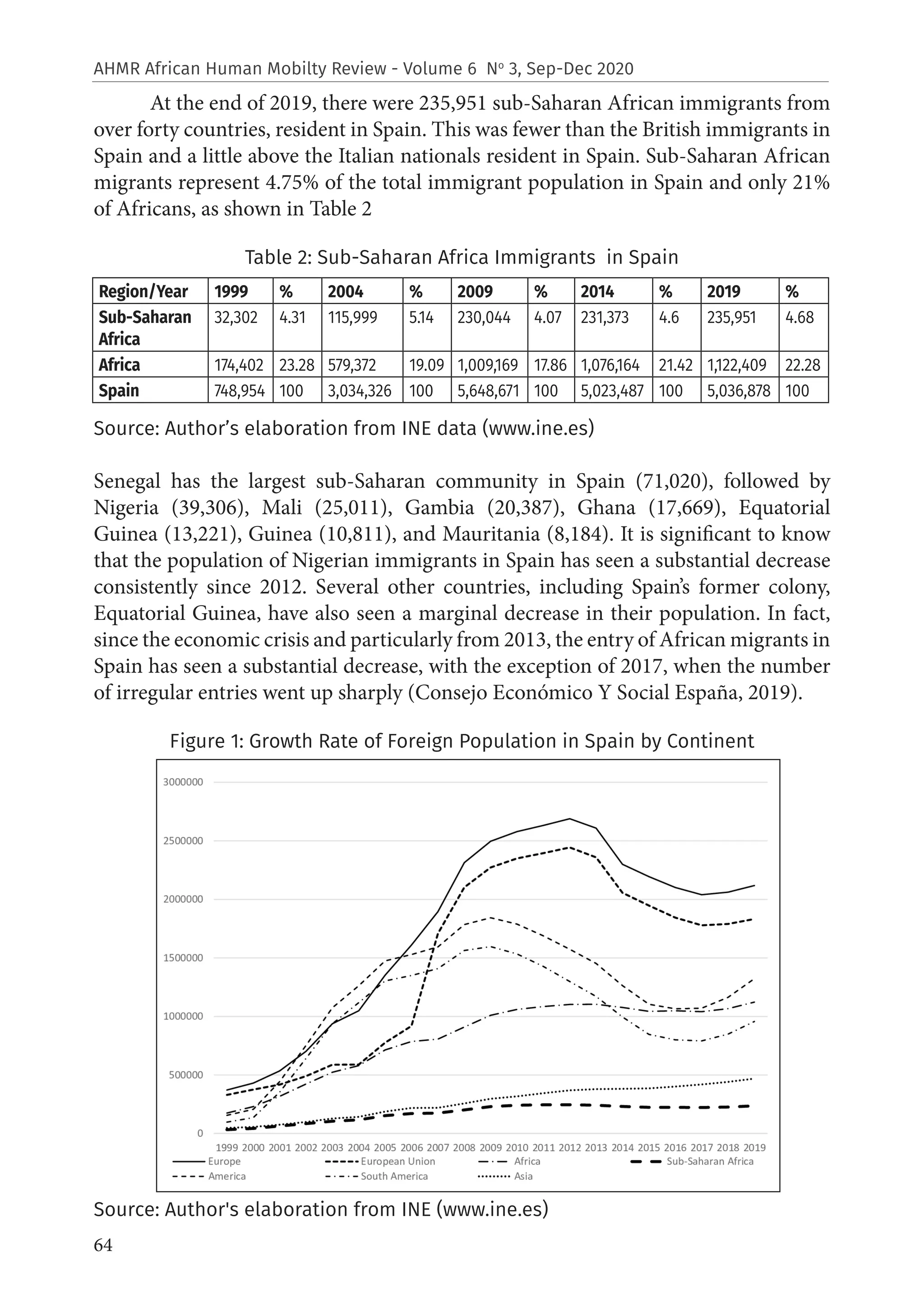 AHMR African Human Mobilty Review - Volume 6 Nº 3, Sep-Dec 2020

At the end of 2019, there were 235,951 sub-Saharan African immigrants from over forty countries, resident in Spain. This was fewer than the British immigrants in Spain and a little above the Italian nationals resident in Spain. Sub-Saharan African migrants represent 4.75% of the total immigrant population in Spain and only 21% of Africans, as shown in Table 2

Table 2: Sub-Saharan Africa Immigrants in Spain

| Region/Year | 1999 | % | 2004 | % | 2009 | % | 2014 | % | 2019 | % |
|---|---|---|---|---|---|---|---|---|---|---|
| Sub-Saharan Africa | 32,302 | 4.31 | 115,999 | 5.14 | 230,044 | 4.07 | 231,373 | 4.6 | 235,951 | 4.68 |
| Africa | 174,402 | 23.28 | 579,372 | 19.09 | 1,009,169 | 17.86 | 1,076,164 | 21.42 | 1,122,409 | 22.28 |
| Spain | 748,954 | 100 | 3,034,326 | 100 | 5,648,671 | 100 | 5,023,487 | 100 | 5,036,878 | 100 |

Source: Author's elaboration from INE data (www.ine.es)

Senegal has the largest sub-Saharan community in Spain (71,020), followed by Nigeria (39,306), Mali (25,011), Gambia (20,387), Ghana (17,669), Equatorial Guinea (13,221), Guinea (10,811), and Mauritania (8,184). It is significant to know that the population of Nigerian immigrants in Spain has seen a substantial decrease consistently since 2012. Several other countries, including Spain's former colony, Equatorial Guinea, have also seen a marginal decrease in their population. In fact, since the economic crisis and particularly from 2013, the entry of African migrants in Spain has seen a substantial decrease, with the exception of 2017, when the number of irregular entries went up sharply (Consejo Económico Y Social España, 2019).

Figure 1: Growth Rate of Foreign Population in Spain by Continent

3000000
2500000
2000000
1500000
1000000
500000
0
1999 2000 2001 2002 2003 2004 2005 2006 2007 2008 2009 2010 2011 2012 2013 2014 2015 2016 2017 2018 2019
Europe
European Union
Africa
Sub-Saharan Africa
America
South America
Asia

Source: Author's elaboration from INE (www.ine.es)

64